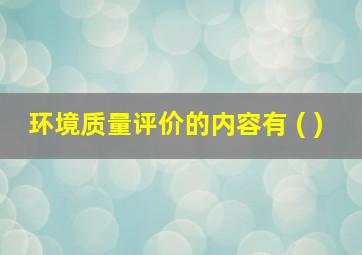 环境质量评价的内容有（）